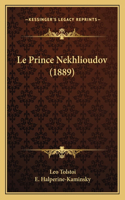 KESSINGER'S LEGACY REPRINTS

Le Prince Nekhlioudov (1889)

Leo Tolstoi
E. Halperine-Kaminsky